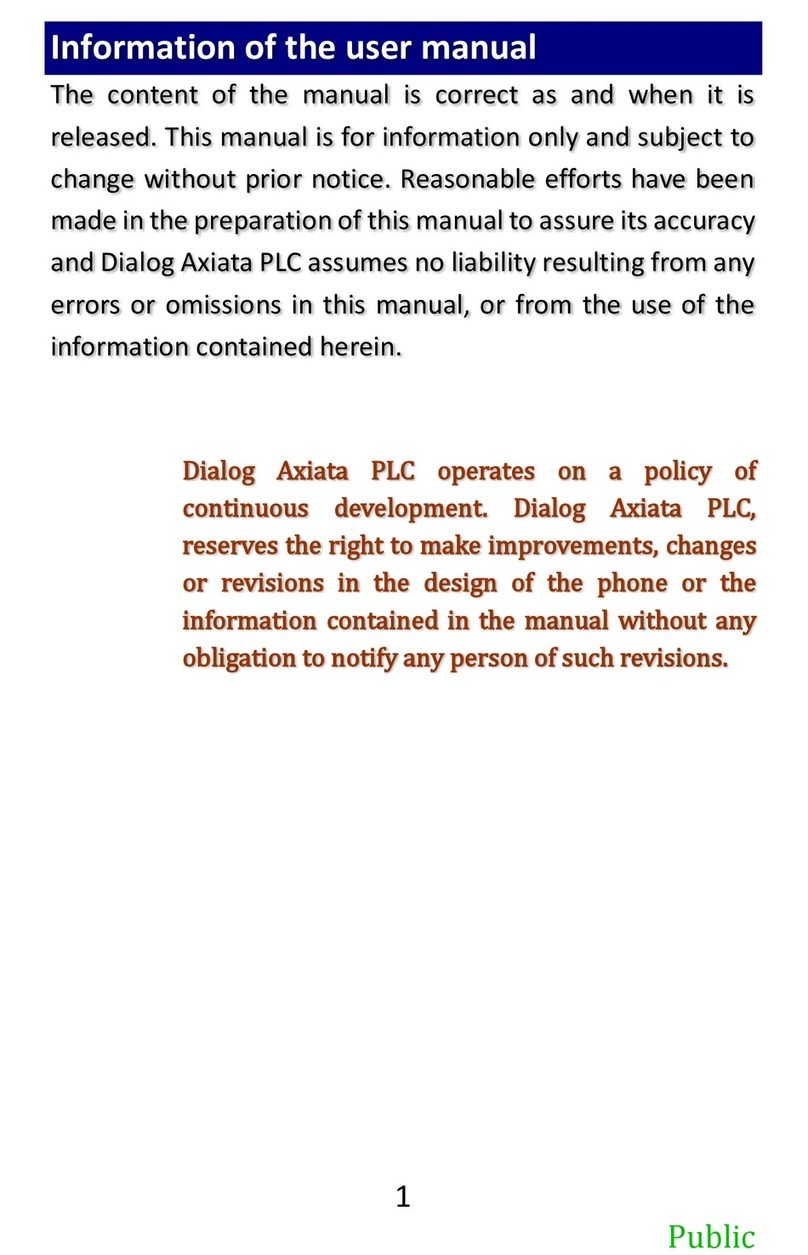 Information of the user manual

The content of the manual is correct as and when it is released. This manual is for information only and subject to change without prior notice. Reasonable efforts have been made in the preparation of this manual to assure its accuracy and Dialog Axiata PLC assumes no liability resulting from any errors or omissions in this manual, or from the use of the information contained herein.

Dialog Axiata PLC operates on a policy of continuous development. Dialog Axiata PLC, reserves the right to make improvements, changes or revisions in the design of the phone or the information contained in the manual without any obligation to notify any person of such revisions.

1

Public